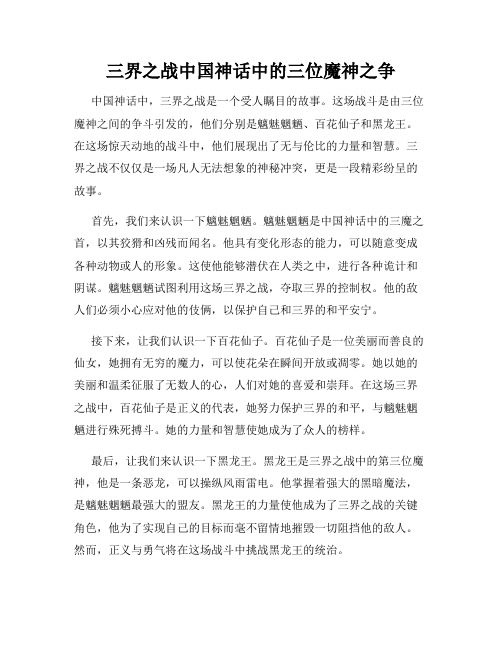 三界之战中国神话中的三位魔神之争

中国神话中，三界之战是一个受人瞩目的故事。这场战斗是由三位魔神之间的争斗引发的，他们分别是魑魅魍魉、百花仙子和黑龙王。在这场惊天动地的战斗中，他们展现出了无与伦比的力量和智慧。三界之战不仅仅是一场凡人无法想象的神秘冲突，更是一段精彩纷呈的故事。

首先，我们来认识一下魑魅魍魉。魑魅魍魉是中国神话中的三魔之首，以其狡猾和凶残而闻名。他具有变化形态的能力，可以随意变成各种动物或人的形象。这使他能够潜伏在人类之中，进行各种诡计和阴谋。魑魅魍魉试图利用这场三界之战，夺取三界的控制权。他的敌人们必须小心应对他的伎俩，以保护自己和三界的和平安宁。

接下来，让我们认识一下百花仙子。百花仙子是一位美丽而善良的仙女，她拥有无穷的魔力，可以使花朵在瞬间开放或凋零。她以她的美丽和温柔征服了无数人的心，人们对她的喜爱和崇拜。在这场三界之战中，百花仙子是正义的代表，她努力保护三界的和平，与魑魅魍魉进行殊死搏斗。她的力量和智慧使她成为了众人的榜样。

最后，让我们来认识一下黑龙王。黑龙王是三界之战中的第三位魔神，他是一条恶龙，可以操纵风雨雷电。他掌握着强大的黑暗魔法，是魑魅魍魉最强大的盟友。黑龙王的力量使他成为了三界之战的关键角色，他为了实现自己的目标而毫不留情地摧毁一切阻挡他的敌人。然而，正义与勇气将在这场战斗中挑战黑龙王的统治。